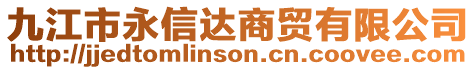 九江市永信达商贸有限公司
http://jjedtomlinson.cn.coovee.com